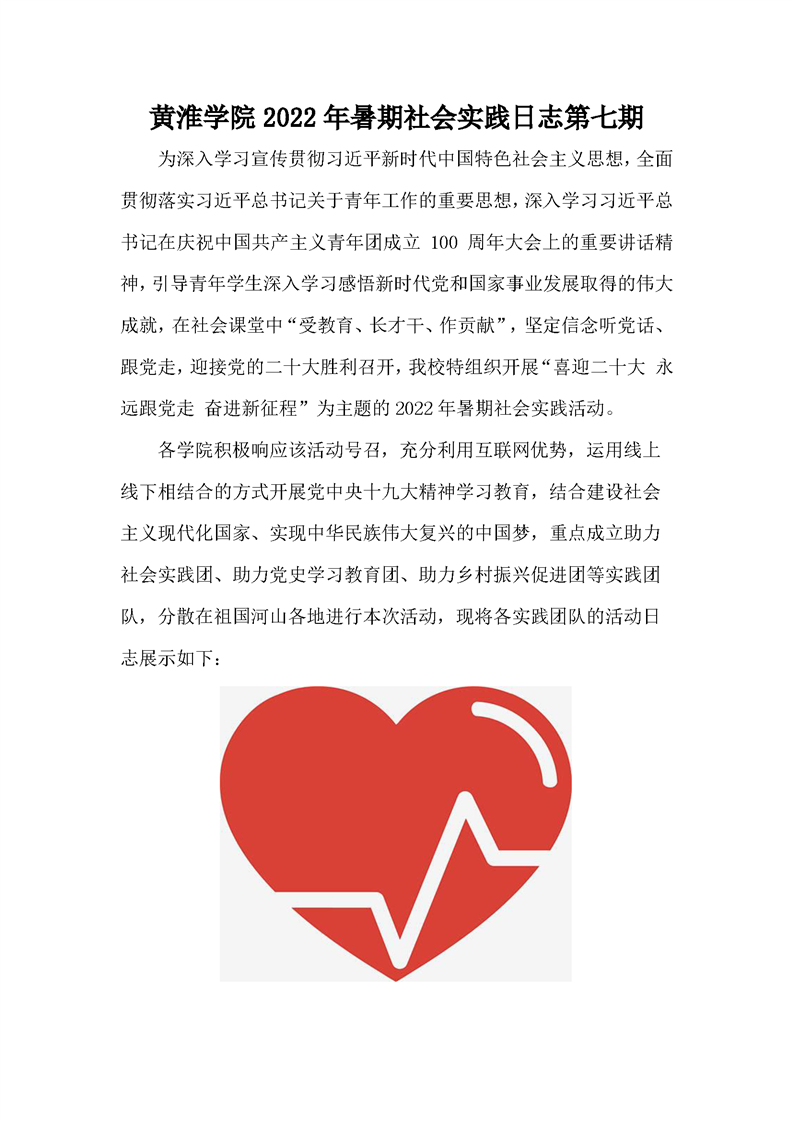 黄淮学院 2022 年暑期社会实践日志第七期

为深入学习宣传贯彻习近平新时代中国特色社会主义思想，全面贯彻落实习近平总书记关于青年工作的重要思想，深入学习习近平总书记在庆祝中国共产主义青年团成立 100 周年大会上的重要讲话精神，引导青年学生深入学习感悟新时代党和国家事业发展取得的伟大成就，在社会课堂中“受教育、长才干、作贡献”，坚定信念听党话、跟党走，迎接党的二十大胜利召开，我校特组织开展“喜迎二十大 永远跟党走 奋进新征程”为主题的 2022 年暑期社会实践活动。

各学院积极响应该活动号召，充分利用互联网优势，运用线上线下相结合的方式开展党中央十九大精神学习教育，结合建设社会主义现代化国家、实现中华民族伟大复兴的中国梦，重点成立助力社会实践团、助力党史学习教育团、助力乡村振兴促进团等实践团队，分散在祖国河山各地进行本次活动，现将各实践团队的活动日志展示如下：